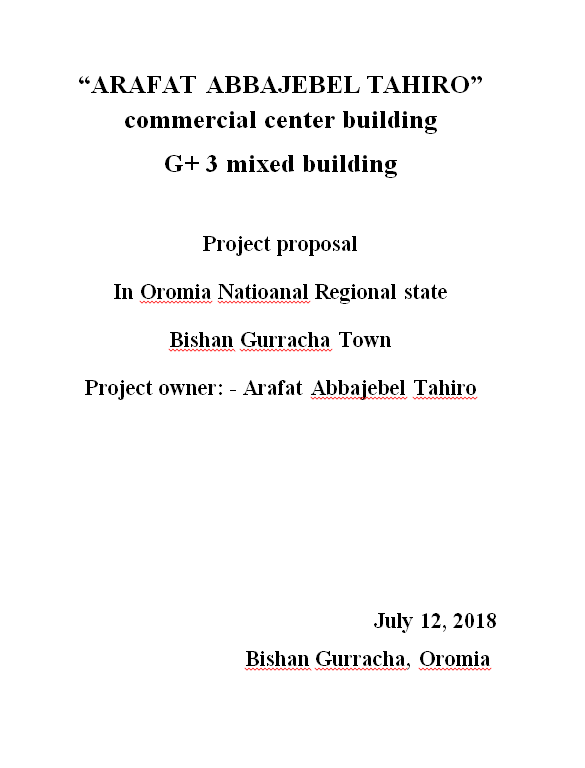 “ARAFAT ABBAJEBEL TAHIRO” commercial center building
G+ 3 mixed building

Project proposal

In Oromia Natioanal Regional state

Bishan Gurracha Town

Project owner: - Arafat Abbajebel Tahiro

July 12, 2018

Bishan Gurracha, Oromia